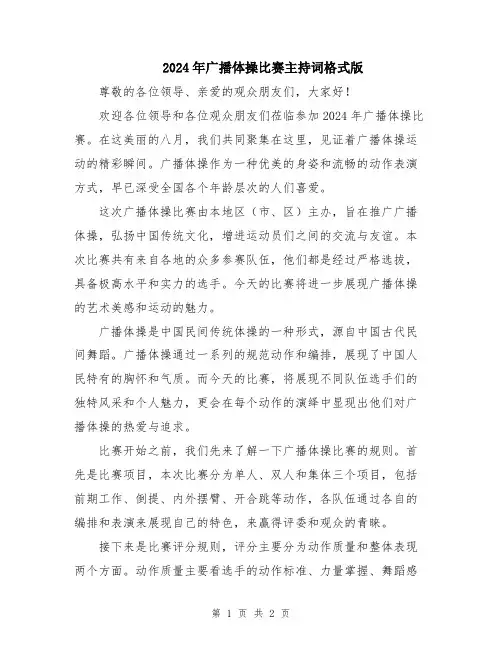 2024年广播体操比赛主持词格式版

尊敬的各位领导、亲爱的观众朋友们，大家好！

欢迎各位领导和各位观众朋友们莅临参加2024年广播体操比赛。在这美丽的八月，我们共同聚集在这里，见证着广播体操运动的精彩瞬间。广播体操作为一种优美的身姿和流畅的动作表演方式，早已深受全国各个年龄层次的人们喜爱。

这次广播体操比赛由本地区（市、区）主办，旨在推广广播体操，弘扬中国传统文化，增进运动员们之间的交流与友谊。本次比赛共有来自各地的众多参赛队伍，他们都是经过严格选拔，具备极高水平和实力的选手。今天的比赛将进一步展现广播体操的艺术美感和运动的魅力。

广播体操是中国民间传统体操的一种形式，源自中国古代民间舞蹈。广播体操通过一系列的规范动作和编排，展现了中国人民特有的胸怀和气质。而今天的比赛，将展现不同队伍选手们的独特风采和个人魅力，更会在每个动作的演绎中显现出他们对广播体操的热爱与追求。

比赛开始之前，我们先来了解一下广播体操比赛的规则。首先是比赛项目，本次比赛分为单人、双人和集体三个项目，包括前期工作、倒提、内外摆臂、开合跳等动作，各队伍通过各自的编排和表演来展现自己的特色，来赢得评委和观众的青睐。

接下来是比赛评分规则，评分主要分为动作质量和整体表现两个方面。动作质量主要看选手的动作标准、力量掌握、舞蹈感

第 1 页 共 2 页